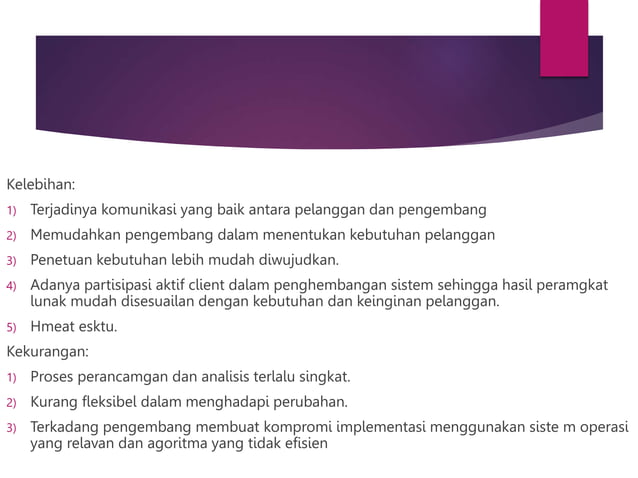 Kelebihan:

1) Terjadinya komunikasi yang baik antara pelanggan dan pengembang

2) Memudahkan pengembang dalam menentukan kebutuhan pelanggan

3) Penetuan kebutuhan lebih mudah diwujudkan.

4) Adanya partisipasi aktif client dalam penghembangan sistem sehingga hasil peramgkat lunak mudah disesuailan dengan kebutuhan dan keinginan pelanggan.

5) Hmeat esktu.

Kekurangan:

1) Proses perancamgan dan analisis terlalu singkat.

2) Kurang fleksibel dalam menghadapi perubahan.

3) Terkadang pengembang membuat kompromi implementasi menggunakan siste m operasi yang relavan dan agoritma yang tidak efisien